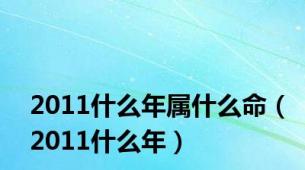 2011什么年属什么命（2011什么年）